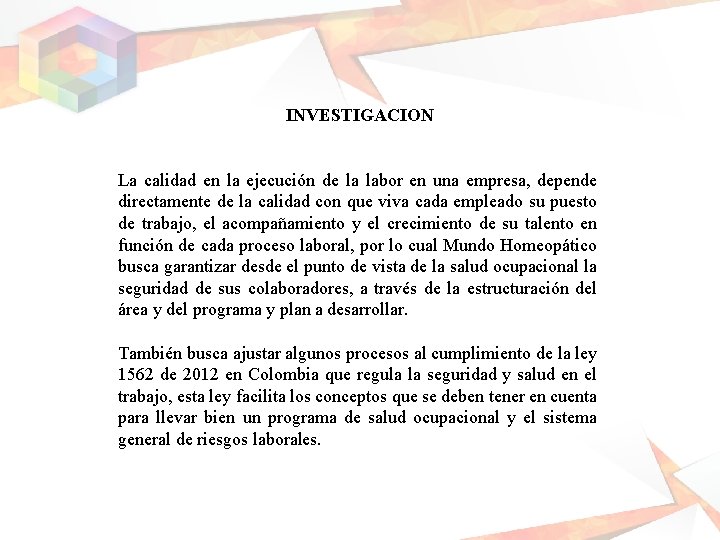 INVESTIGACION

La calidad en la ejecución de la labor en una empresa, depende directamente de la calidad con que viva cada empleado su puesto de trabajo, el acompañamiento y el crecimiento de su talento en función de cada proceso laboral, por lo cual Mundo Homeopático busca garantizar desde el punto de vista de la salud ocupacional la seguridad de sus colaboradores, a través de la estructuración del área y del programa y plan a desarrollar.

También busca ajustar algunos procesos al cumplimiento de la ley 1562 de 2012 en Colombia que regula la seguridad y salud en el trabajo, esta ley facilita los conceptos que se deben tener en cuenta para llevar bien un programa de salud ocupacional y el sistema general de riesgos laborales.